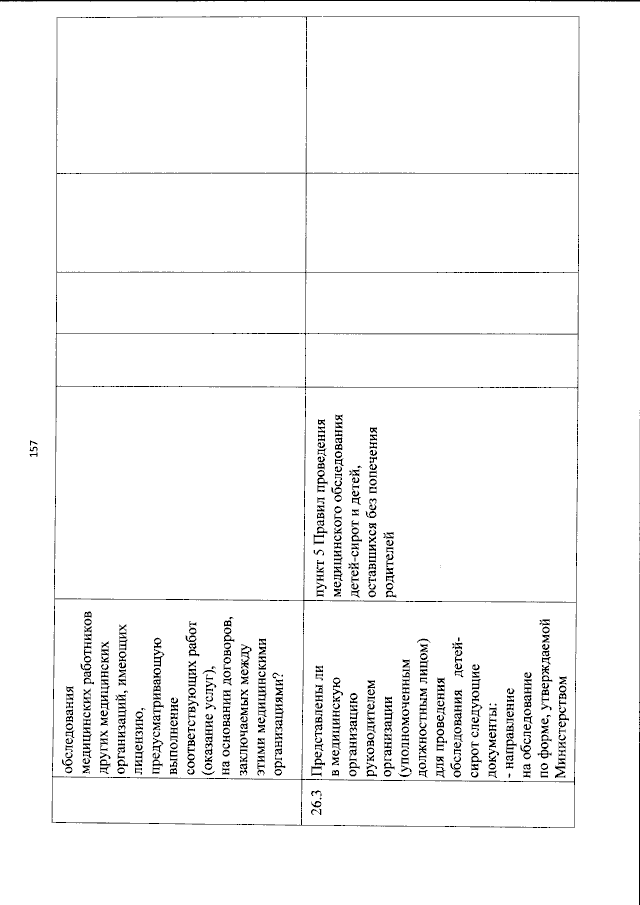 157

|  | обследования медицинских работников других медицинских организаций, имеющих лицензию, предусматривающую выполнение соответствующих работ (оказание услуг), на основании договоров, заключаемых между этими медицинскими организациями? |  |  |  |  |  |
|---|---|---|---|---|---|---|
| 26.3 | Представлены ли в медицинскую организацию руководителем организации (уполномоченным должностным лицом) для проведения обследования детей-сирот следующие документы: - направление на обследование по форме, утверждаемой Министерством | пункт 5 Правил проведения медицинского обследования детей-сирот и детей, оставшихся без попечения родителей |  |  |  |  |